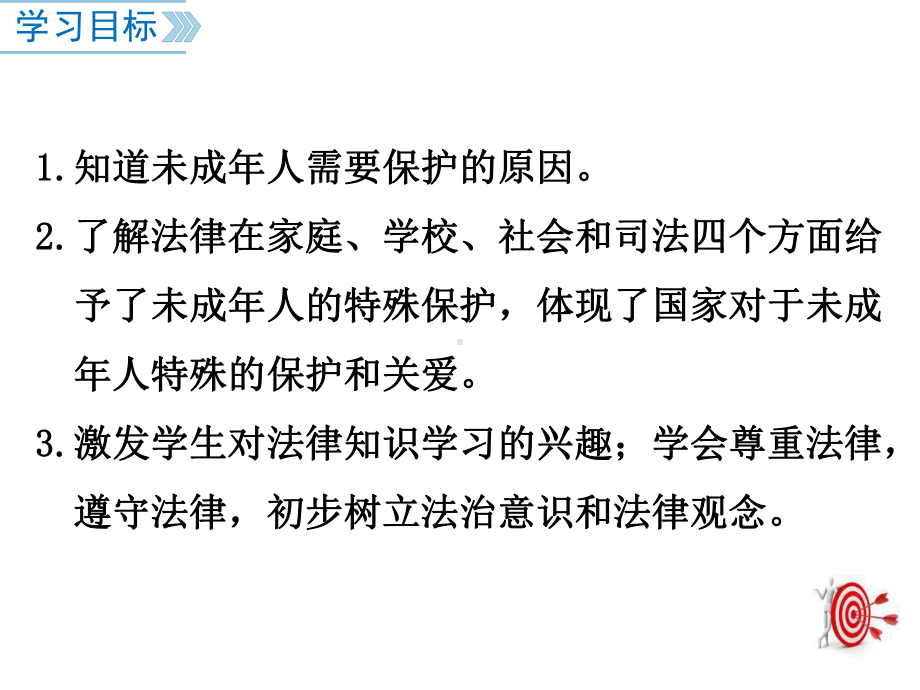 学习目标

1.知道未成年人需要保护的原因。

2.了解法律在家庭、学校、社会和司法四个方面给予了未成年人的特殊保护，体现了国家对于未成年人特殊的保护和关爱。

3.激发学生对法律知识学习的兴趣；学会尊重法律，遵守法律，初步树立法治意识和法律观念。